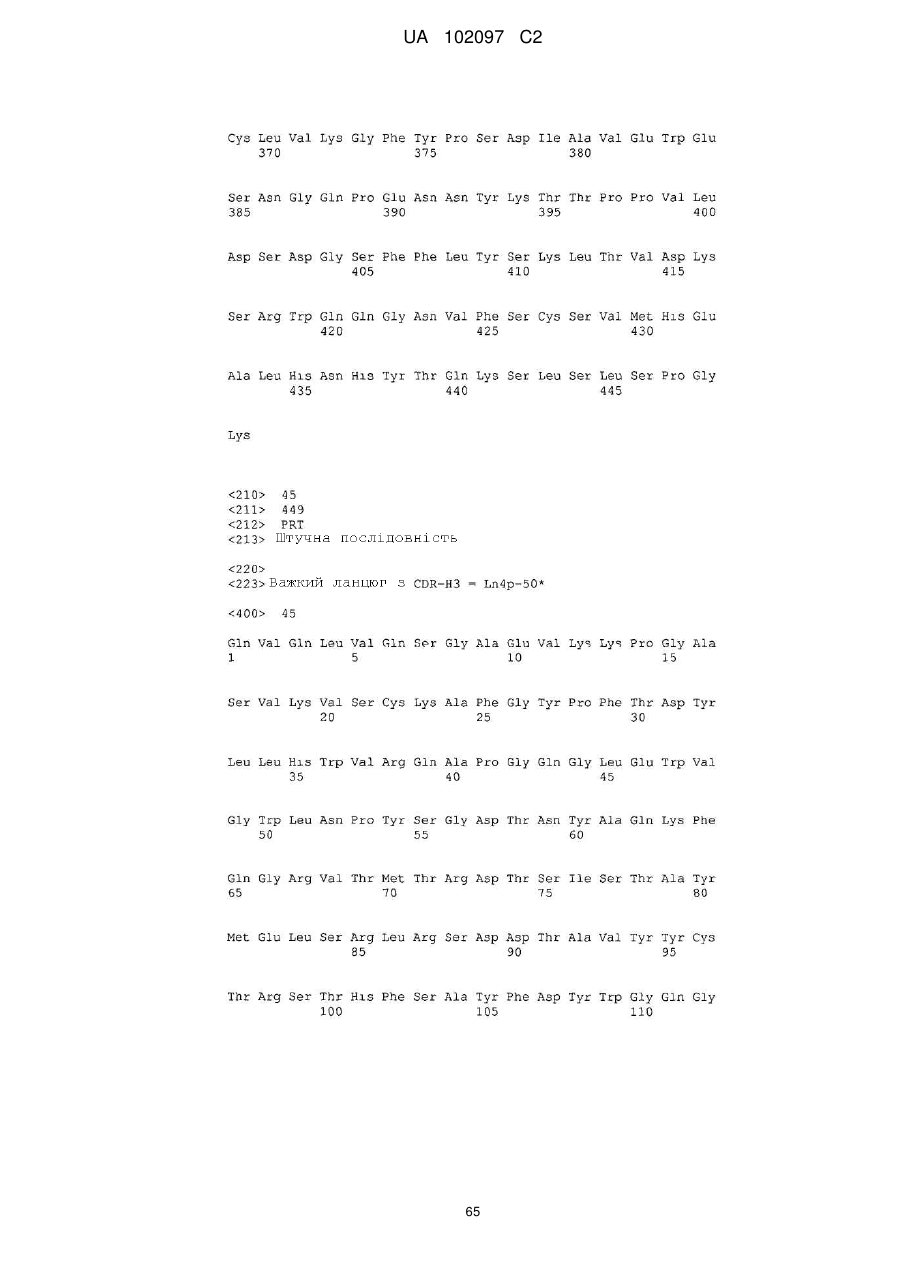 UA 102097 C2

Cys Leu Val Lys Gly Phe Tyr Pro Ser Asp Ile Ala Val Glu Trp Glu
370 375 380

Ser Asn Gly Gln Pro Glu Asn Asn Tyr Lys Thr Thr Pro Pro Val Leu
385 390 395 400

Asp Ser Asp Gly Ser Phe Phe Leu Tyr Ser Lys Leu Thr Val Asp Lys
405 410 415

Ser Arg Trp Gln Gln Gly Asn Val Phe Ser Cys Ser Val Met His Glu
420 425 430

Ala Leu His Asn His Tyr Thr Gln Lys Ser Leu Ser Leu Ser Pro Gly
435 440 445

Lys

<210> 45
<211> 449
<212> PRT
<213> Штучна послідовність

<220>
<223> Важкий ланцюг з CDR-H3 = Ln4p-50*

<400> 45

Gln Val Gln Leu Val Gln Ser Gly Ala Glu Val Lys Lys Pro Gly Ala
1 5 10 15

Ser Val Lys Val Ser Cys Lys Ala Phe Gly Tyr Pro Phe Thr Asp Tyr
20 25 30

Leu Leu His Trp Val Arg Gln Ala Pro Gly Gln Gly Leu Glu Trp Val
35 40 45

Gly Trp Leu Asn Pro Tyr Ser Gly Asp Thr Asn Tyr Ala Gln Lys Phe
50 55 60

Gln Gly Arg Val Thr Met Thr Arg Asp Thr Ser Ile Ser Thr Ala Tyr
65 70 75 80

Met Glu Leu Ser Arg Leu Arg Ser Asp Asp Thr Ala Val Tyr Tyr Cys
85 90 95

Thr Arg Ser Thr His Phe Ser Ala Tyr Phe Asp Tyr Trp Gly Gln Gly
100 105 110

65